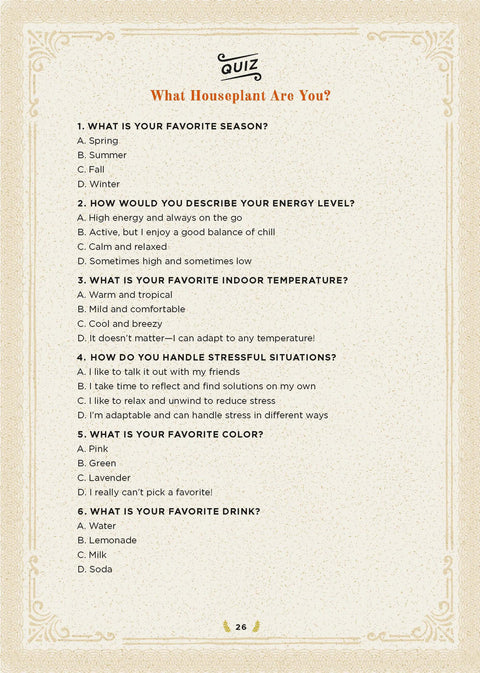 QUIZ

What Houseplant Are You?

1. WHAT IS YOUR FAVORITE SEASON?
A. Spring
B. Summer
C. Fall
D. Winter

2. HOW WOULD YOU DESCRIBE YOUR ENERGY LEVEL?
A. High energy and always on the go
B. Active, but I enjoy a good balance of chill
C. Calm and relaxed
D. Sometimes high and sometimes low

3. WHAT IS YOUR FAVORITE INDOOR TEMPERATURE?
A. Warm and tropical
B. Mild and comfortable
C. Cool and breezy
D. It doesn't matter—I can adapt to any temperature!

4. HOW DO YOU HANDLE STRESSFUL SITUATIONS?
A. I like to talk it out with my friends
B. I take time to reflect and find solutions on my own
C. I like to relax and unwind to reduce stress
D. I'm adaptable and can handle stress in different ways

5. WHAT IS YOUR FAVORITE COLOR?
A. Pink
B. Green
C. Lavender
D. I really can't pick a favorite!

6. WHAT IS YOUR FAVORITE DRINK?
A. Water
B. Lemonade
C. Milk
D. Soda

26